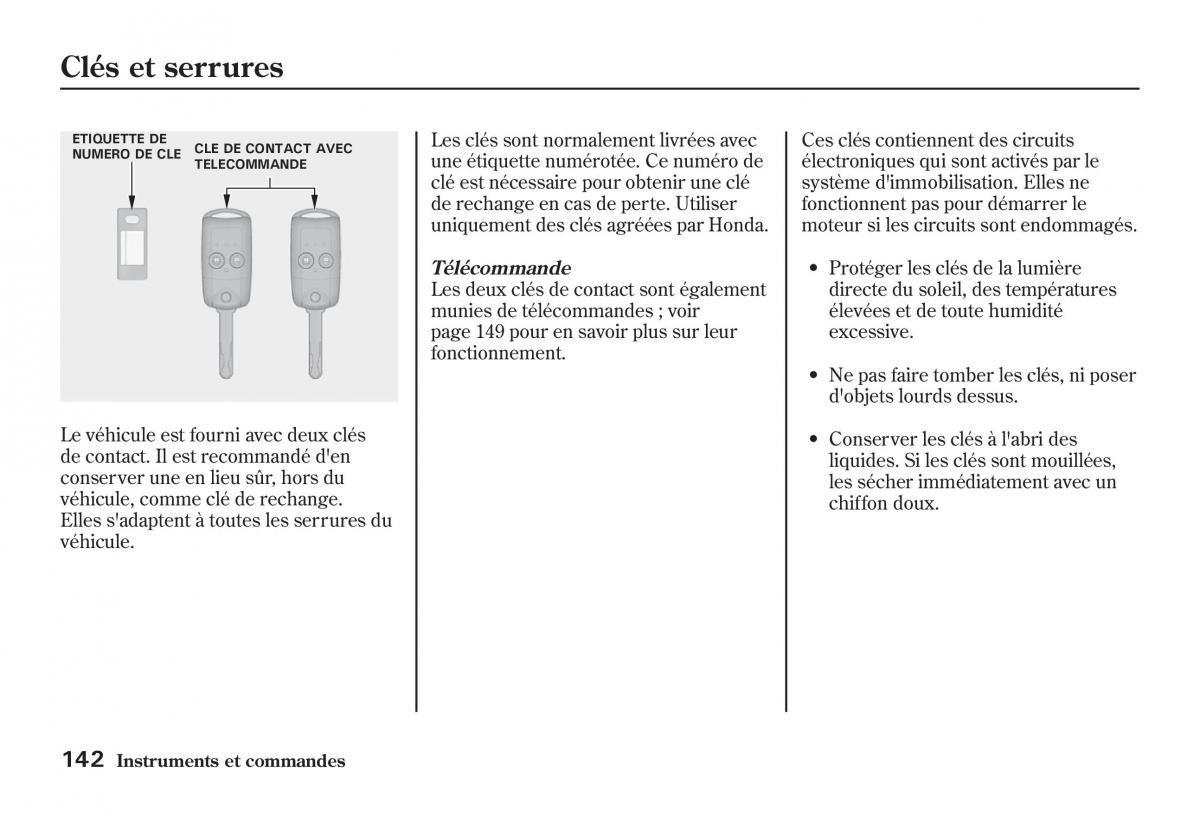 Clés et serrures

ETIQUETTE DE NUMERO DE CLE

CLE DE CONTACT AVEC TELECOMMANDE

Le véhicule est fourni avec deux clés de contact. Il est recommandé d'en conserver une en lieu sûr, hors du véhicule, comme clé de rechange. Elles s'adaptent à toutes les serrures du véhicule.

Les clés sont normalement livrées avec une étiquette numérotée. Ce numéro de clé est nécessaire pour obtenir une clé de rechange en cas de perte. Utiliser uniquement des clés agréées par Honda.

Télécommande
Les deux clés de contact sont également munies de télécommandes ; voir page 149 pour en savoir plus sur leur fonctionnement.

Ces clés contiennent des circuits électroniques qui sont activés par le système d'immobilisation. Elles ne fonctionnent pas pour démarrer le moteur si les circuits sont endommagés.

• Protéger les clés de la lumière directe du soleil, des températures élevées et de toute humidité excessive.

• Ne pas faire tomber les clés, ni poser d'objets lourds dessus.

• Conserver les clés à l'abri des liquides. Si les clés sont mouillées, les sécher immédiatement avec un chiffon doux.

142 Instruments et commandes